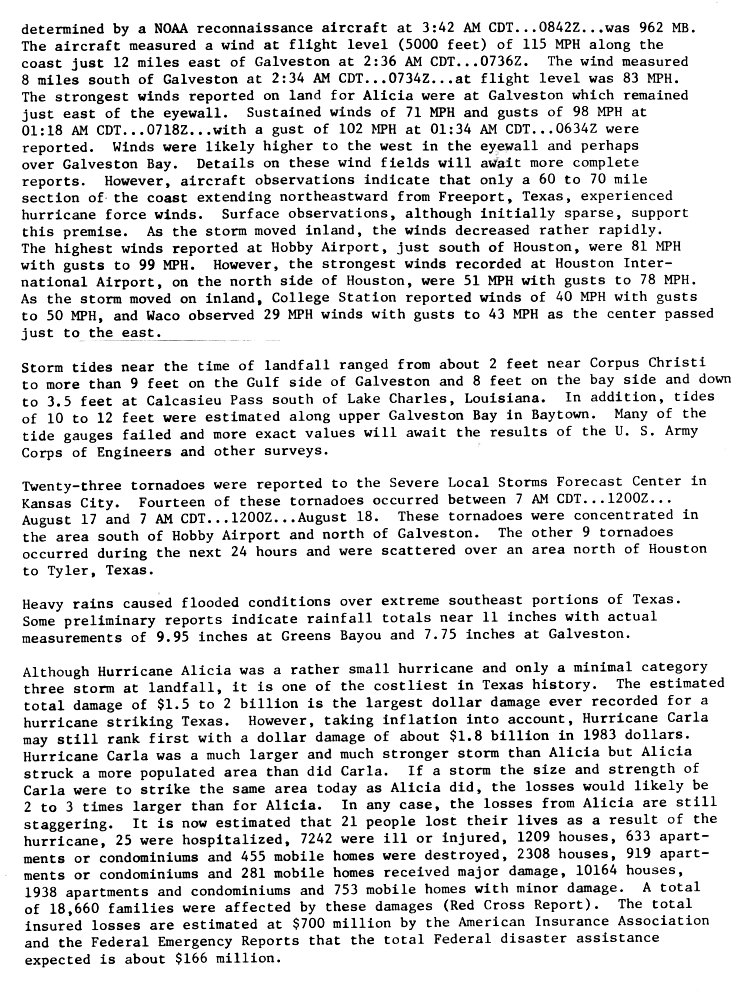 determined by a NOAA reconnaissance aircraft at 3:42 AM CDT...0842Z...was 962 MB. The aircraft measured a wind at flight level (5000 feet) of 115 MPH along the coast just 12 miles east of Galveston at 2:36 AM CDT...0736Z. The wind measured 8 miles south of Galveston at 2:34 AM CDT...0734Z...at flight level was 83 MPH. The strongest winds reported on land for Alicia were at Galveston which remained just east of the eyewall. Sustained winds of 71 MPH and gusts of 98 MPH at 01:18 AM CDT...0718Z...with a gust of 102 MPH at 01:34 AM CDT...0634Z were reported. Winds were likely higher to the west in the eyewall and perhaps over Galveston Bay. Details on these wind fields will await more complete reports. However, aircraft observations indicate that only a 60 to 70 mile section of the coast extending northeastward from Freeport, Texas, experienced hurricane force winds. Surface observations, although initially sparse, support this premise. As the storm moved inland, the winds decreased rather rapidly. The highest winds reported at Hobby Airport, just south of Houston, were 81 MPH with gusts to 99 MPH. However, the strongest winds recorded at Houston International Airport, on the north side of Houston, were 51 MPH with gusts to 78 MPH. As the storm moved on inland, College Station reported winds of 40 MPH with gusts to 50 MPH, and Waco observed 29 MPH winds with gusts to 43 MPH as the center passed just to the east.

Storm tides near the time of landfall ranged from about 2 feet near Corpus Christi to more than 9 feet on the Gulf side of Galveston and 8 feet on the bay side and down to 3.5 feet at Calcasieu Pass south of Lake Charles, Louisiana. In addition, tides of 10 to 12 feet were estimated along upper Galveston Bay in Baytown. Many of the tide gauges failed and more exact values will await the results of the U. S. Army Corps of Engineers and other surveys.

Twenty-three tornadoes were reported to the Severe Local Storms Forecast Center in Kansas City. Fourteen of these tornadoes occurred between 7 AM CDT...1200Z... August 17 and 7 AM CDT...1200Z...August 18. These tornadoes were concentrated in the area south of Hobby Airport and north of Galveston. The other 9 tornadoes occurred during the next 24 hours and were scattered over an area north of Houston to Tyler, Texas.

Heavy rains caused flooded conditions over extreme southeast portions of Texas. Some preliminary reports indicate rainfall totals near 11 inches with actual measurements of 9.95 inches at Greens Bayou and 7.75 inches at Galveston.

Although Hurricane Alicia was a rather small hurricane and only a minimal category three storm at landfall, it is one of the costliest in Texas history. The estimated total damage of $1.5 to 2 billion is the largest dollar damage ever recorded for a hurricane striking Texas. However, taking inflation into account, Hurricane Carla may still rank first with a dollar damage of about $1.8 billion in 1983 dollars. Hurricane Carla was a much larger and much stronger storm than Alicia but Alicia struck a more populated area than did Carla. If a storm the size and strength of Carla were to strike the same area today as Alicia did, the losses would likely be 2 to 3 times larger than for Alicia. In any case, the losses from Alicia are still staggering. It is now estimated that 21 people lost their lives as a result of the hurricane, 25 were hospitalized, 7242 were ill or injured, 1209 houses, 633 apartments or condominiums and 455 mobile homes were destroyed, 2308 houses, 919 apartments or condominiums and 281 mobile homes received major damage, 10164 houses, 1938 apartments and condominiums and 753 mobile homes with minor damage. A total of 18,660 families were affected by these damages (Red Cross Report). The total insured losses are estimated at $700 million by the American Insurance Association and the Federal Emergency Reports that the total Federal disaster assistance expected is about $166 million.